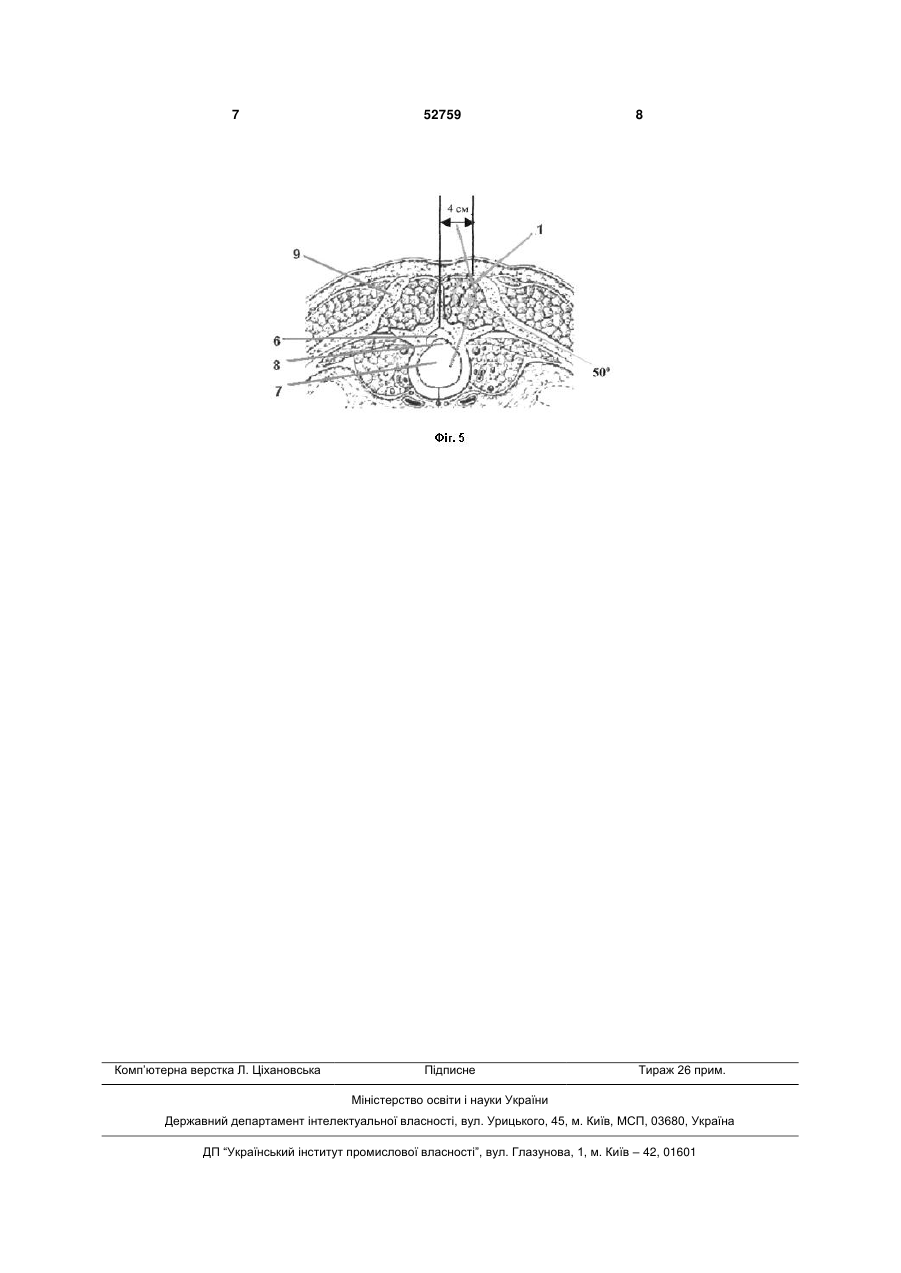 7 52759 8

4 см
1
9
6
8
7
50°

Фіг. 5

Комп'ютерна верстка Л. Ціхановська Підписне Тираж 26 прим.

Міністерство освіти і науки України

Державний департамент інтелектуальної власності, вул. Урицького, 45, м. Київ, МСП, 03680, Україна

ДП "Український інститут промислової власності", вул. Глазунова, 1, м. Київ – 42, 01601